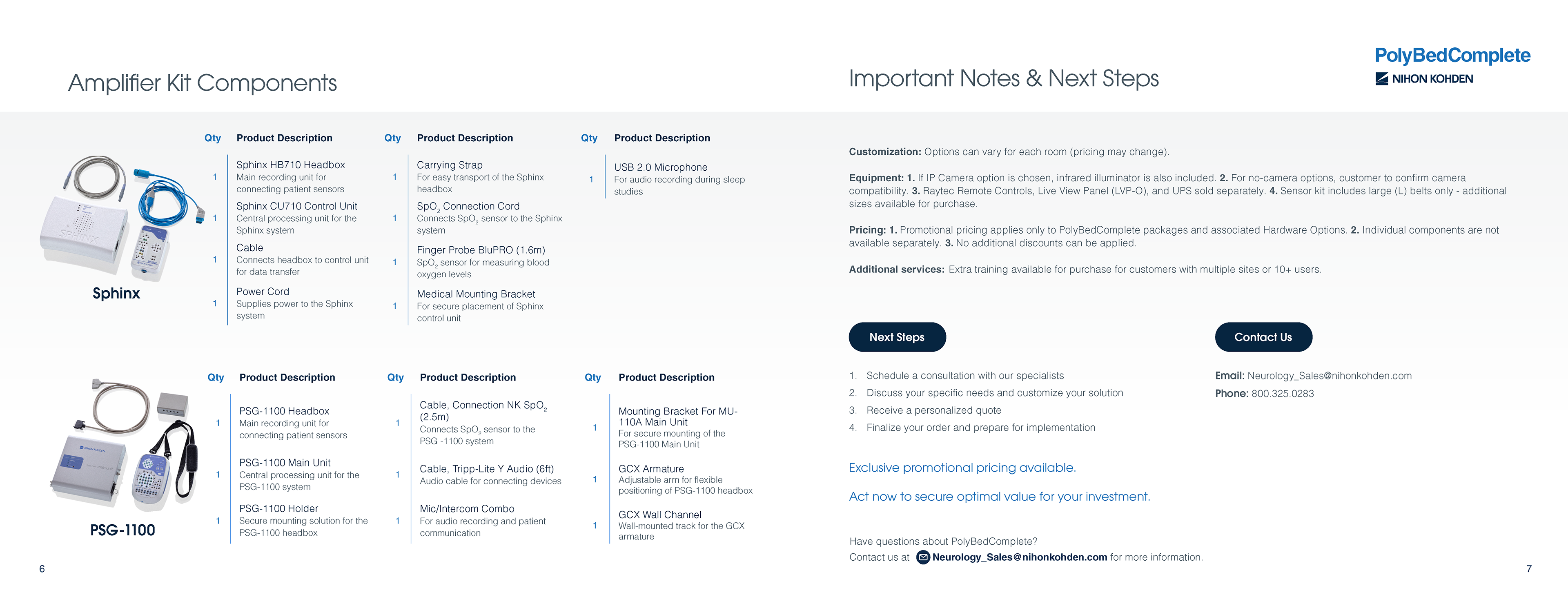 Amplifier Kit Components

Sphinx

| Qty | Product Description |
|---|---|
| 1 | Sphinx HB710 Headbox Main recording unit for connecting patient sensors |
| 1 | Sphinx CU710 Control Unit Central processing unit for the Sphinx system |
| 1 | Cable Connects headbox to control unit for data transfer |
| 1 | Power Cord Supplies power to the Sphinx system |

| Qty | Product Description |
|---|---|
| 1 | Carrying Strap For easy transport of the Sphinx headbox |
| 1 | $SpO_2$ Connection Cord Connects $SpO_2$ sensor to the Sphinx system |
| 1 | Finger Probe BluPRO (1.6m) $SpO_2$ sensor for measuring blood oxygen levels |
| 1 | Medical Mounting Bracket For secure placement of Sphinx control unit |

| Qty | Product Description |
|---|---|
| 1 | USB 2.0 Microphone For audio recording during sleep studies |

PSG-1100

| Qty | Product Description |
|---|---|
| 1 | PSG-1100 Headbox Main recording unit for connecting patient sensors |
| 1 | PSG-1100 Main Unit Central processing unit for the PSG-1100 system |
| 1 | PSG-1100 Holder Secure mounting solution for the PSG-1100 headbox |

| Qty | Product Description |
|---|---|
| 1 | Cable, Connection NK $SpO_2$ (2.5m) Connects $SpO_2$ sensor to the PSG -1100 system |
| 1 | Cable, Tripp-Lite Y Audio (6ft) Audio cable for connecting devices |
| 1 | Mic/Intercom Combo For audio recording and patient communication |

| Qty | Product Description |
|---|---|
| 1 | Mounting Bracket For MU-110A Main Unit For secure mounting of the PSG-1100 Main Unit |
| 1 | GCX Armature Adjustable arm for flexible positioning of PSG-1100 headbox |
| 1 | GCX Wall Channel Wall-mounted track for the GCX armature |

6

Important Notes & Next Steps

PolyBedComplete
NIHON KOHDEN

Customization: Options can vary for each room (pricing may change).

Equipment: 1. If IP Camera option is chosen, infrared illuminator is also included. 2. For no-camera options, customer to confirm camera compatibility. 3. Raytec Remote Controls, Live View Panel (LVP-O), and UPS sold separately. 4. Sensor kit includes large (L) belts only - additional sizes available for purchase.

Pricing: 1. Promotional pricing applies only to PolyBedComplete packages and associated Hardware Options. 2. Individual components are not available separately. 3. No additional discounts can be applied.

Additional services: Extra training available for purchase for customers with multiple sites or 10+ users.

Next Steps

1. Schedule a consultation with our specialists
2. Discuss your specific needs and customize your solution
3. Receive a personalized quote
4. Finalize your order and prepare for implementation

Contact Us

Email: Neurology_Sales@nihonkohden.com
Phone: 800.325.0283

Exclusive promotional pricing available.

Act now to secure optimal value for your investment.

Have questions about PolyBedComplete?
Contact us at Neurology_Sales@nihonkohden.com for more information.

7